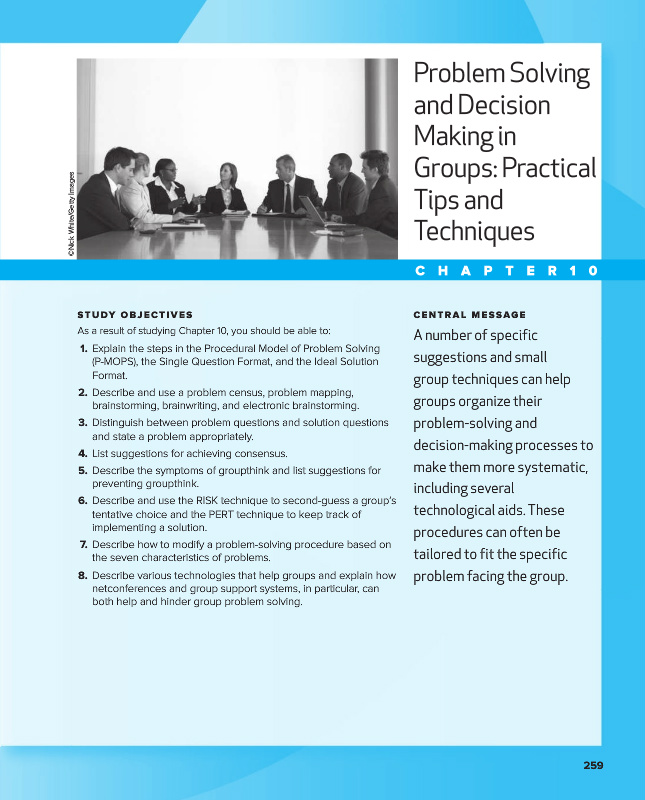 ©Nick White/Getty Images

Problem Solving and Decision Making in Groups: Practical Tips and Techniques

CHAPTER 10

STUDY OBJECTIVES

As a result of studying Chapter 10, you should be able to:

1. Explain the steps in the Procedural Model of Problem Solving (P-MOPS), the Single Question Format, and the Ideal Solution Format.
2. Describe and use a problem census, problem mapping, brainstorming, brainwriting, and electronic brainstorming.
3. Distinguish between problem questions and solution questions and state a problem appropriately.
4. List suggestions for achieving consensus.
5. Describe the symptoms of groupthink and list suggestions for preventing groupthink.
6. Describe and use the RISK technique to second-guess a group's tentative choice and the PERT technique to keep track of implementing a solution.
7. Describe how to modify a problem-solving procedure based on the seven characteristics of problems.
8. Describe various technologies that help groups and explain how netconferences and group support systems, in particular, can both help and hinder group problem solving.

CENTRAL MESSAGE

A number of specific suggestions and small group techniques can help groups organize their problem-solving and decision-making processes to make them more systematic, including several technological aids. These procedures can often be tailored to fit the specific problem facing the group.

259